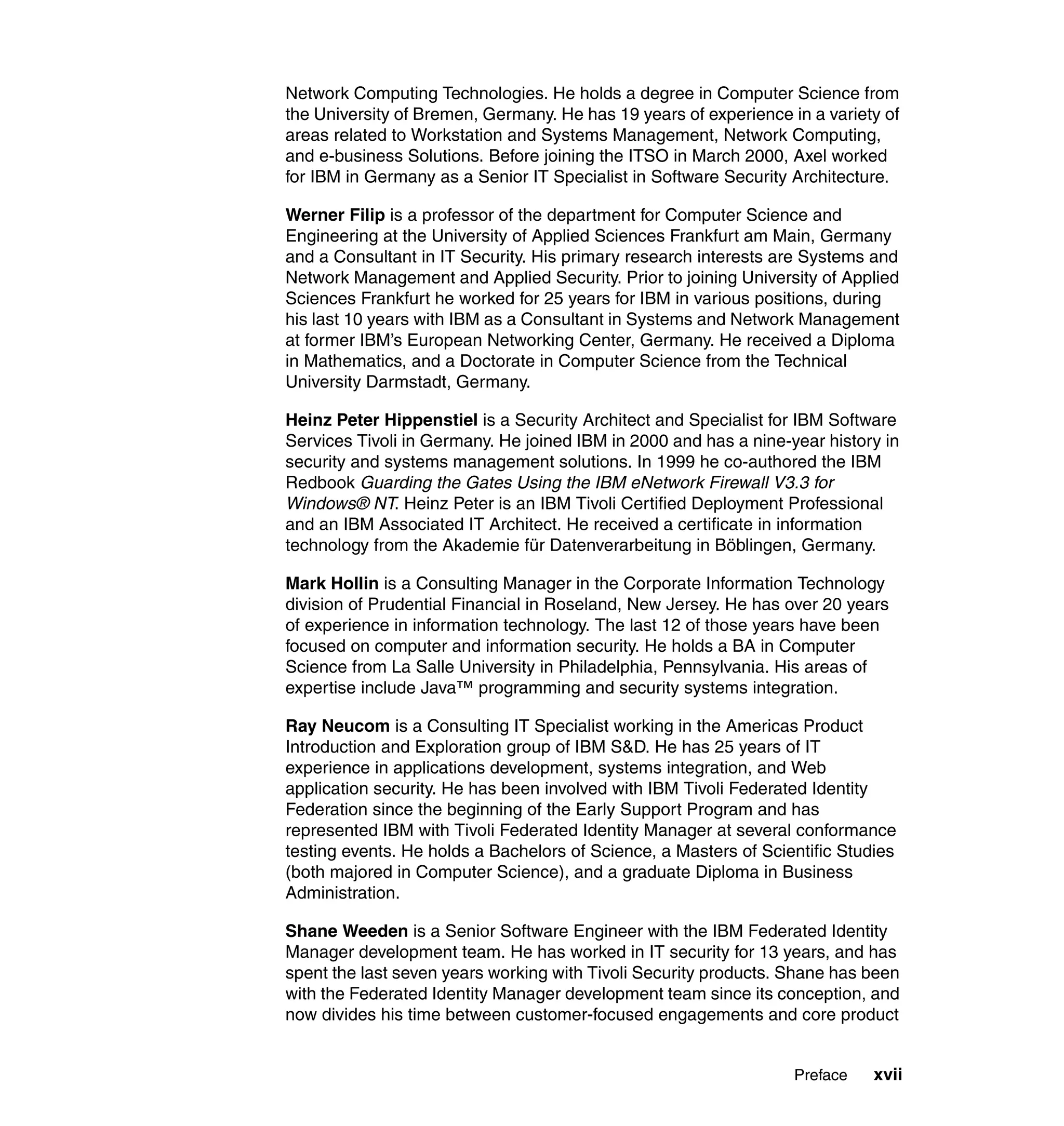 Network Computing Technologies. He holds a degree in Computer Science from the University of Bremen, Germany. He has 19 years of experience in a variety of areas related to Workstation and Systems Management, Network Computing, and e-business Solutions. Before joining the ITSO in March 2000, Axel worked for IBM in Germany as a Senior IT Specialist in Software Security Architecture.

Werner Filip is a professor of the department for Computer Science and Engineering at the University of Applied Sciences Frankfurt am Main, Germany and a Consultant in IT Security. His primary research interests are Systems and Network Management and Applied Security. Prior to joining University of Applied Sciences Frankfurt he worked for 25 years for IBM in various positions, during his last 10 years with IBM as a Consultant in Systems and Network Management at former IBM's European Networking Center, Germany. He received a Diploma in Mathematics, and a Doctorate in Computer Science from the Technical University Darmstadt, Germany.

Heinz Peter Hippenstiel is a Security Architect and Specialist for IBM Software Services Tivoli in Germany. He joined IBM in 2000 and has a nine-year history in security and systems management solutions. In 1999 he co-authored the IBM Redbook Guarding the Gates Using the IBM eNetwork Firewall V3.3 for Windows® NT. Heinz Peter is an IBM Tivoli Certified Deployment Professional and an IBM Associated IT Architect. He received a certificate in information technology from the Akademie für Datenverarbeitung in Böblingen, Germany.

Mark Hollin is a Consulting Manager in the Corporate Information Technology division of Prudential Financial in Roseland, New Jersey. He has over 20 years of experience in information technology. The last 12 of those years have been focused on computer and information security. He holds a BA in Computer Science from La Salle University in Philadelphia, Pennsylvania. His areas of expertise include Java™ programming and security systems integration.

Ray Neucom is a Consulting IT Specialist working in the Americas Product Introduction and Exploration group of IBM S&D. He has 25 years of IT experience in applications development, systems integration, and Web application security. He has been involved with IBM Tivoli Federated Identity Federation since the beginning of the Early Support Program and has represented IBM with Tivoli Federated Identity Manager at several conformance testing events. He holds a Bachelors of Science, a Masters of Scientific Studies (both majored in Computer Science), and a graduate Diploma in Business Administration.

Shane Weeden is a Senior Software Engineer with the IBM Federated Identity Manager development team. He has worked in IT security for 13 years, and has spent the last seven years working with Tivoli Security products. Shane has been with the Federated Identity Manager development team since its conception, and now divides his time between customer-focused engagements and core product

Preface xvii